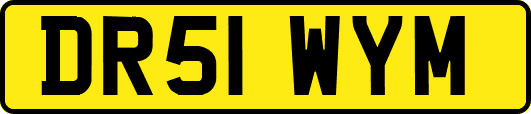 DR51 WYM